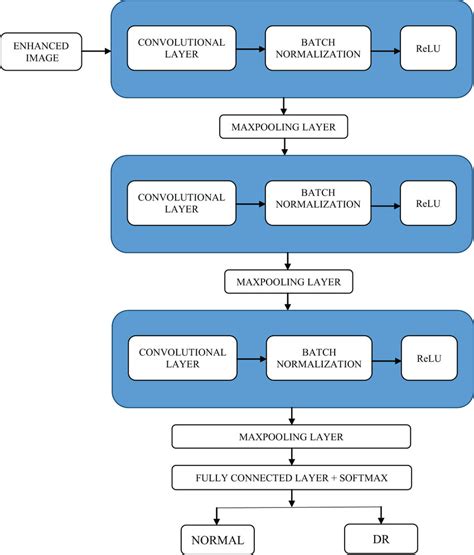 ENHANCED IMAGE

CONVOLUTIONAL LAYER

BATCH NORMALIZATION

ReLU

MAXPOOLING LAYER

CONVOLUTIONAL LAYER

BATCH NORMALIZATION

ReLU

MAXPOOLING LAYER

CONVOLUTIONAL LAYER

BATCH NORMALIZATION

ReLU

MAXPOOLING LAYER

FULLY CONNECTED LAYER + SOFTMAX

NORMAL

DR